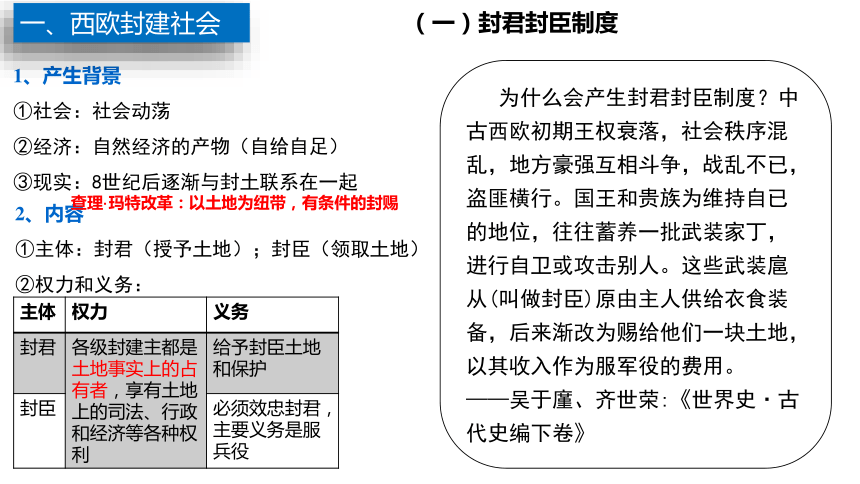 一、西欧封建社会

（一）封君封臣制度

1、产生背景

①社会：社会动荡

②经济：自然经济的产物（自给自足）

③现实：8世纪后逐渐与封土联系在一起

查理·玛特改革：以土地为纽带，有条件的封赐

2、内容

①主体：封君（授予土地）；封臣（领取土地）

②权力和义务：

| 主体 | 权力 | 义务 |
|---|---|---|
| 封君 | 各级封建主都是土地事实上的占有者，享有土地上的司法、行政和经济等各种权利 | 给予封臣土地和保护 |
| 封臣 | | 必须效忠封君，主要义务是服兵役 |

为什么会产生封君封臣制度？中古西欧初期王权衰落，社会秩序混乱，地方豪强互相斗争，战乱不已，盗匪横行。国王和贵族为维持自己的地位，往往蓄养一批武装家丁，进行自卫或攻击别人。这些武装扈从（叫做封臣）原由主人供给衣食装备，后来渐改为赐给他们一块土地，以其收入作为服军役的费用。
——吴于廑、齐世荣：《世界史·古代史编下卷》